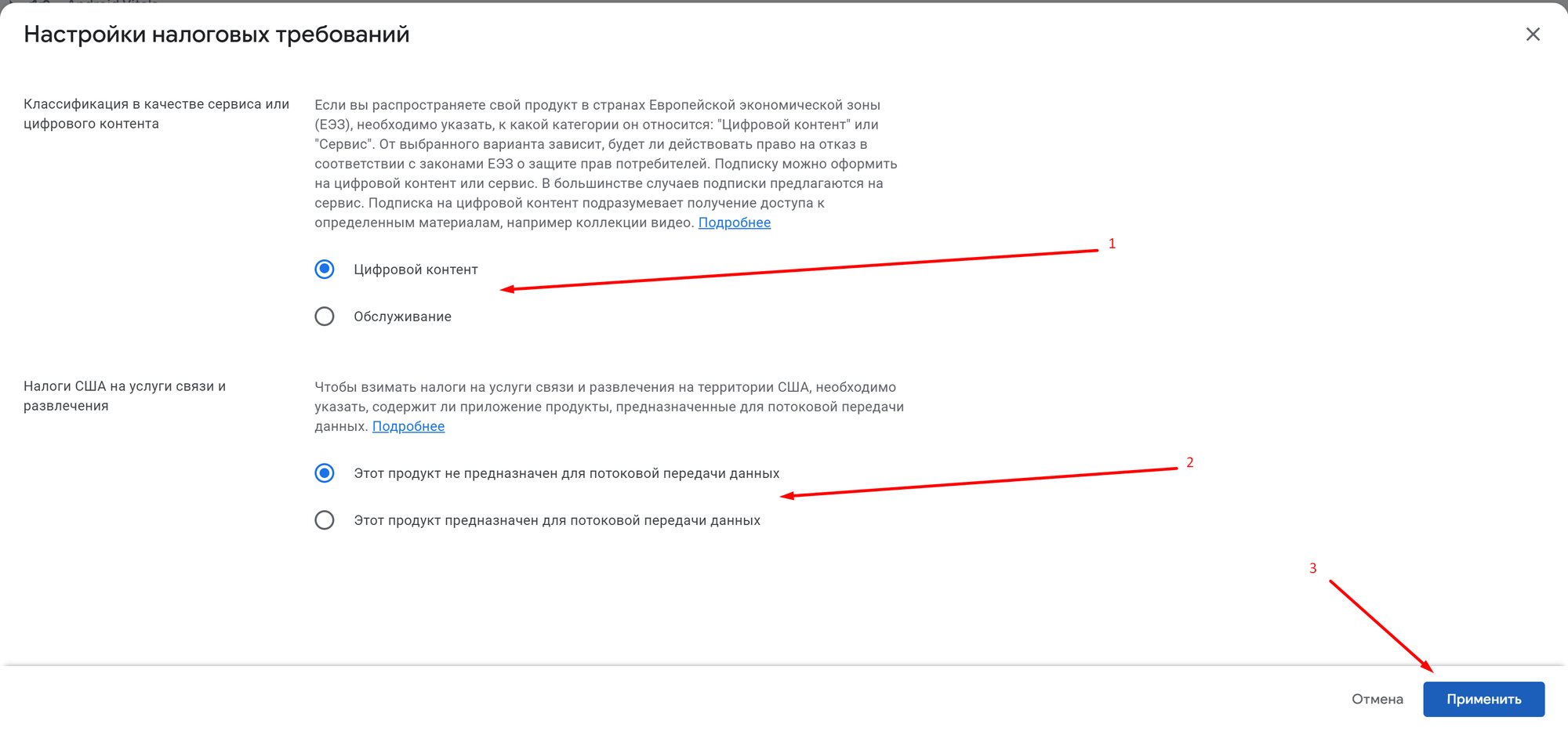 Настройки налоговых требований

Классификация в качестве сервиса или цифрового контента

Если вы распространяете свой продукт в странах Европейской экономической зоны (ЕЭЗ), необходимо указать, к какой категории он относится: "Цифровой контент" или "Сервис". От выбранного варианта зависит, будет ли действовать право на отказ в соответствии с законами ЕЭЗ о защите прав потребителей. Подписку можно оформить на цифровой контент или сервис. В большинстве случаев подписки предлагаются на сервис. Подписка на цифровой контент подразумевает получение доступа к определенным материалам, например коллекции видео. Подробнее

1

Цифровой контент

Обслуживание

Налоги США на услуги связи и развлечения

Чтобы взимать налоги на услуги связи и развлечения на территории США, необходимо указать, содержит ли приложение продукты, предназначенные для потоковой передачи данных. Подробнее

2

Этот продукт не предназначен для потоковой передачи данных

Этот продукт предназначен для потоковой передачи данных

3

Отмена

Применить